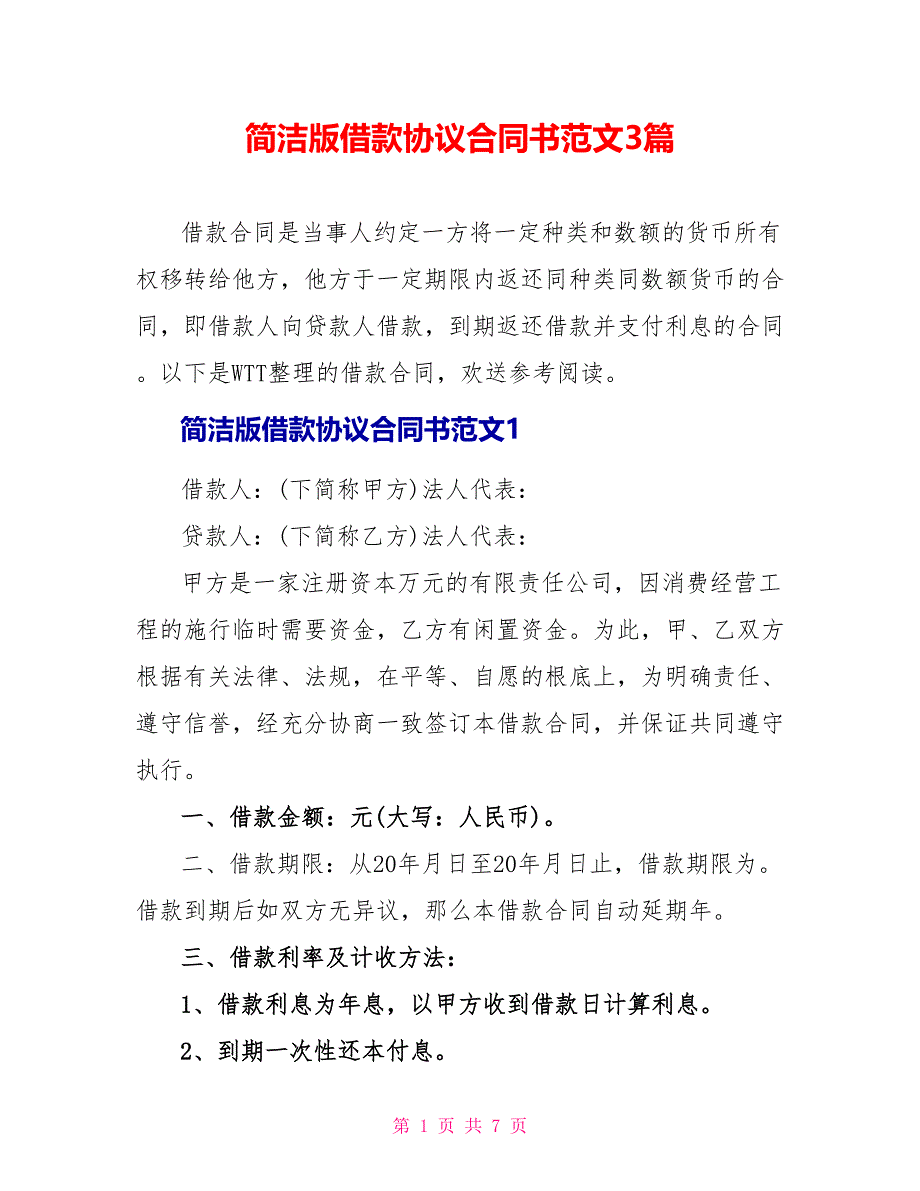 简洁版借款协议合同书范文3篇

借款合同是当事人约定一方将一定种类和数额的货币所有权移转给他方，他方于一定期限内返还同种类同数额货币的合同，即借款人向贷款人借款，到期返还借款并支付利息的合同。以下是WTT整理的借款合同，欢送参考阅读。

简洁版借款协议合同书范文1

借款人：(下简称甲方)法人代表：

贷款人：(下简称乙方)法人代表：

甲方是一家注册资本万元的有限责任公司，因消费经营工程的施行临时需要资金，乙方有闲置资金。为此，甲、乙双方根据有关法律、法规，在平等、自愿的根底上，为明确责任、遵守信誉，经充分协商一致签订本借款合同，并保证共同遵守执行。

一、借款金额：元(大写：人民币)。

二、借款期限：从20年月日至20年月日止，借款期限为。借款到期后如双方无异议，那么本借款合同自动延期年。

三、借款利率及计收方法：

1、借款利息为年息，以甲方收到借款日计算利息。

2、到期一次性还本付息。

第 1 页 共 7 页